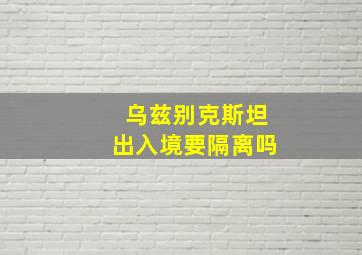 乌兹别克斯坦
出入境要隔离吗